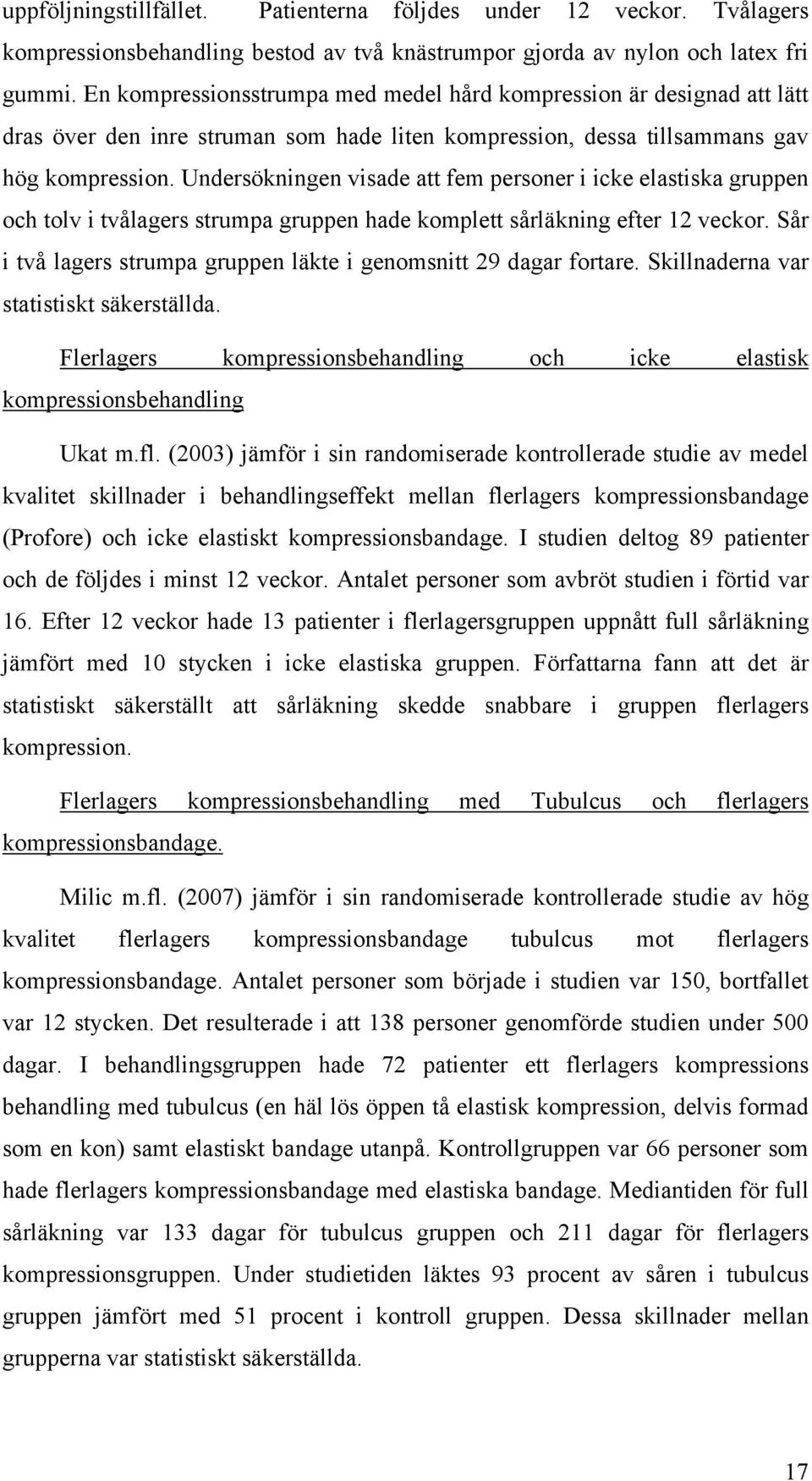 uppföljningstillfället. Patienterna följdes under 12 veckor. Tvålagers kompressionsbehandling bestod av två knästrumpor gjorda av nylon och latex fri gummi. En kompressionsstrumpa med medel hård kompression är designad att lätt dras över den inre struman som hade liten kompression, dessa tillsammans gav hög kompression. Undersökningen visade att fem personer i icke elastiska gruppen och tolv i tvålagers strumpa gruppen hade komplett sårläkning efter 12 veckor. Sår i två lagers strumpa gruppen läkte i genomsnitt 29 dagar fortare. Skillnaderna var statistiskt säkerställda.

Flerlagers kompressionsbehandling och icke elastisk kompressionsbehandling

Ukat m.fl. (2003) jämför i sin randomiserade kontrollerade studie av medel kvalitet skillnader i behandlingseffekt mellan flerlagers kompressionsbandage (Profore) och icke elastiskt kompressionsbandage. I studien deltog 89 patienter och de följdes i minst 12 veckor. Antalet personer som avbröt studien i förtid var 16. Efter 12 veckor hade 13 patienter i flerlagersgruppen uppnått full sårläkning jämfört med 10 stycken i icke elastiska gruppen. Författarna fann att det är statistiskt säkerställt att sårläkning skedde snabbare i gruppen flerlagers kompression.

Flerlagers kompressionsbehandling med Tubulcus och flerlagers kompressionsbandage.

Milic m.fl. (2007) jämför i sin randomiserade kontrollerade studie av hög kvalitet flerlagers kompressionsbandage tubulcus mot flerlagers kompressionsbandage. Antalet personer som började i studien var 150, bortfallet var 12 stycken. Det resulterade i att 138 personer genomförde studien under 500 dagar. I behandlingsgruppen hade 72 patienter ett flerlagers kompressions behandling med tubulcus (en häl lös öppen tå elastisk kompression, delvis formad som en kon) samt elastiskt bandage utanpå. Kontrollgruppen var 66 personer som hade flerlagers kompressionsbandage med elastiska bandage. Mediantiden för full sårläkning var 133 dagar för tubulcus gruppen och 211 dagar för flerlagers kompressionsgruppen. Under studietiden läktes 93 procent av såren i tubulcus gruppen jämfört med 51 procent i kontroll gruppen. Dessa skillnader mellan grupperna var statistiskt säkerställda.

17